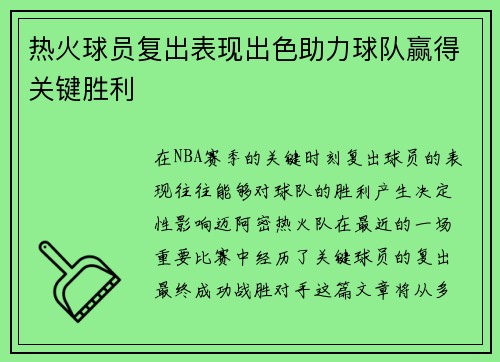 热火球员复出表现出色助力球队赢得关键胜利

在NBA赛季的关键时刻复出球员的表现往往能够对球队的胜利产生决定性影响迈阿密热火队在最近的一场重要比赛中经历了关键球员的复出最终成功战胜对手这篇文章将从多